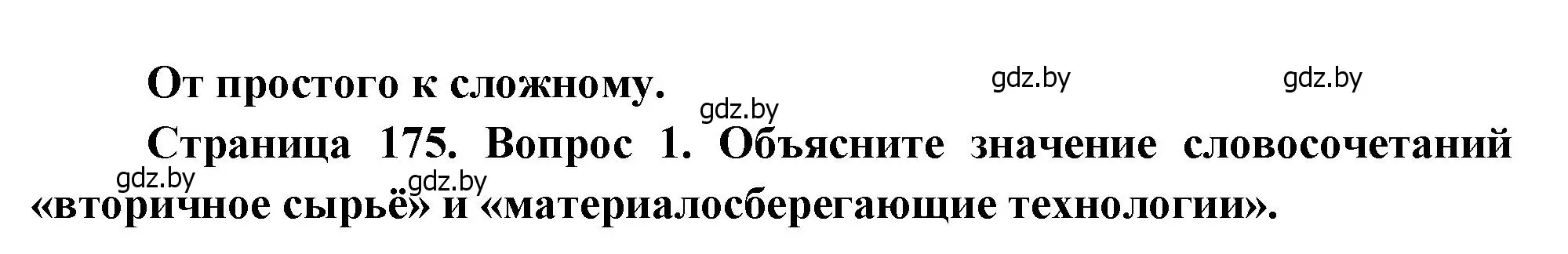 От простого к сложному.

gdz.by gdz.by gdz.by

Страница 175. Вопрос 1. Объясните значение словосочетаний «вторичное сырьё» и «материалосберегающие технологии».

gdz.by gdz.by